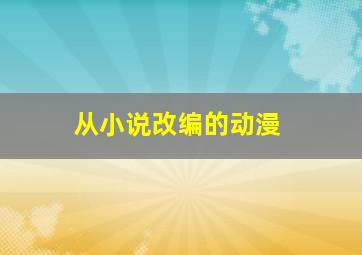 从小说改编的动漫